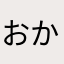 おか